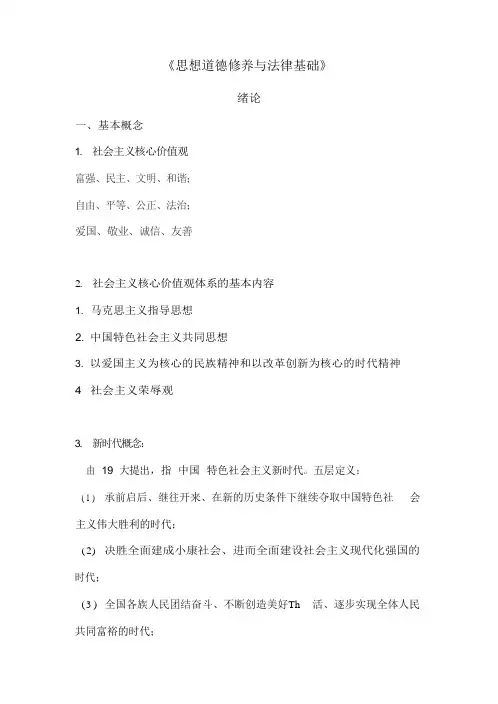 《思想道德修养与法律基础》

绪论

一、基本概念

1. 社会主义核心价值观

富强、民主、文明、和谐;

自由、平等、公正、法治;

爱国、敬业、诚信、友善

2. 社会主义核心价值观体系的基本内容

1. 马克思主义指导思想

2. 中国特色社会主义共同思想

3. 以爱国主义为核心的民族精神和以改革创新为核心的时代精神

4 社会主义荣辱观

3. 新时代概念:

由 19 大提出，指 中国 特色社会主义新时代。五层定义:

(1) 承前启后、继往开来、在新的历史条件下继续夺取中国特色社 会主义伟大胜利的时代;

(2) 决胜全面建成小康社会、进而全面建设社会主义现代化强国的时代;

(3) 全国各族人民团结奋斗、不断创造美好Th 活、逐步实现全体人民共同富裕的时代;